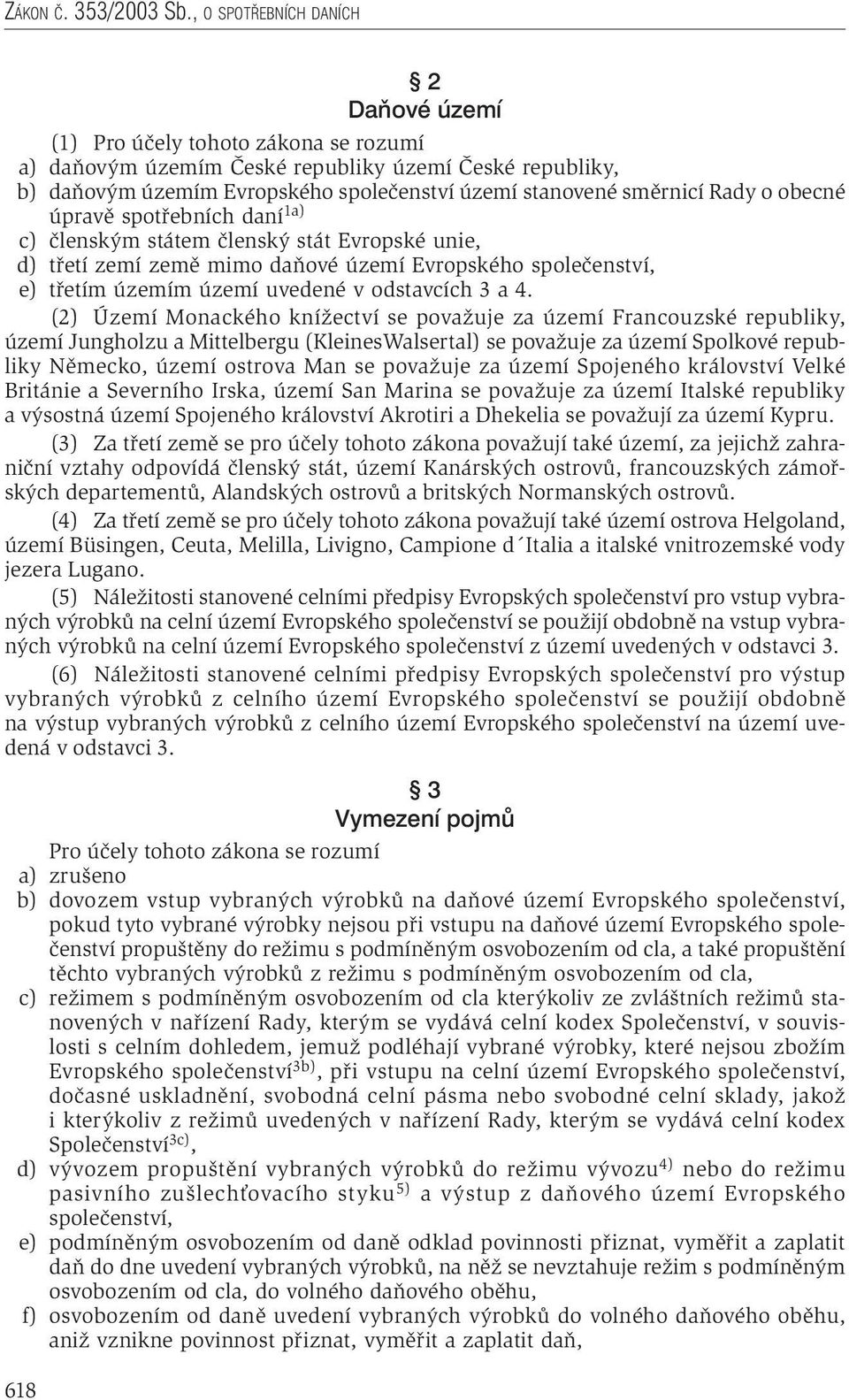 ZÁKON Č. 353/2003 Sb., O SPOTŘEBNÍCH DANÍCH

§ 2
Daňové území

(1) Pro účely tohoto zákona se rozumí
a) daňovým územím České republiky území České republiky,
b) daňovým územím Evropského společenství území stanovené směrnicí Rady o obecné úpravě spotřebních daní$^{1a)}$
c) členským státem členský stát Evropské unie,
d) třetí zemí země mimo daňové území Evropského společenství,
e) třetím územím území uvedené v odstavcích 3 a 4.

(2) Území Monackého knížectví se považuje za území Francouzské republiky, území Jungholzu a Mittelbergu (KleinesWalsertal) se považuje za území Spolkové republiky Německo, území ostrova Man se považuje za území Spojeného království Velké Británie a Severního Irska, území San Marina se považuje za území Italské republiky a výsostná území Spojeného království Akrotiri a Dhekelia se považují za území Kypru.

(3) Za třetí země se pro účely tohoto zákona považují také území, za jejichž zahraniční vztahy odpovídá členský stát, území Kanárských ostrovů, francouzských zámořských departementů, Alandských ostrovů a britských Normanských ostrovů.

(4) Za třetí země se pro účely tohoto zákona považují také území ostrova Helgoland, území Büsingen, Ceuta, Melilla, Livigno, Campione d´Italia a italské vnitrozemské vody jezera Lugano.

(5) Náležitosti stanovené celními předpisy Evropských společenství pro vstup vybraných výrobků na celní území Evropského společenství se použijí obdobně na vstup vybraných výrobků na celní území Evropského společenství z území uvedených v odstavci 3.

(6) Náležitosti stanovené celními předpisy Evropských společenství pro výstup vybraných výrobků z celního území Evropského společenství se použijí obdobně na výstup vybraných výrobků z celního území Evropského společenství na území uvedená v odstavci 3.

§ 3
Vymezení pojmů

Pro účely tohoto zákona se rozumí
a) zrušeno
b) dovozem vstup vybraných výrobků na daňové území Evropského společenství, pokud tyto vybrané výrobky nejsou při vstupu na daňové území Evropského společenství propuštěny do režimu s podmíněným osvobozením od cla, a také propuštění těchto vybraných výrobků z režimu s podmíněným osvobozením od cla,
c) režimem s podmíněným osvobozením od cla kterýkoliv ze zvláštních režimů stanovených v nařízení Rady, kterým se vydává celní kodex Společenství, v souvislosti s celním dohledem, jemuž podléhají vybrané výrobky, které nejsou zbožím Evropského společenství$^{3b)}$, při vstupu na celní území Evropského společenství, dočasné uskladnění, svobodná celní pásma nebo svobodné celní sklady, jakož i kterýkoliv z režimů uvedených v nařízení Rady, kterým se vydává celní kodex Společenství$^{3c)}$,
d) vývozem propuštění vybraných výrobků do režimu vývozu$^{4)}$ nebo do režimu pasivního zušlechťovacího styku$^{5)}$ a výstup z daňového území Evropského společenství,
e) podmíněným osvobozením od daně odklad povinnosti přiznat, vyměřit a zaplatit daň do dne uvedení vybraných výrobků, na něž se nevztahuje režim s podmíněným osvobozením od cla, do volného daňového oběhu,
f) osvobozením od daně uvedení vybraných výrobků do volného daňového oběhu, aniž vznikne povinnost přiznat, vyměřit a zaplatit daň,

618